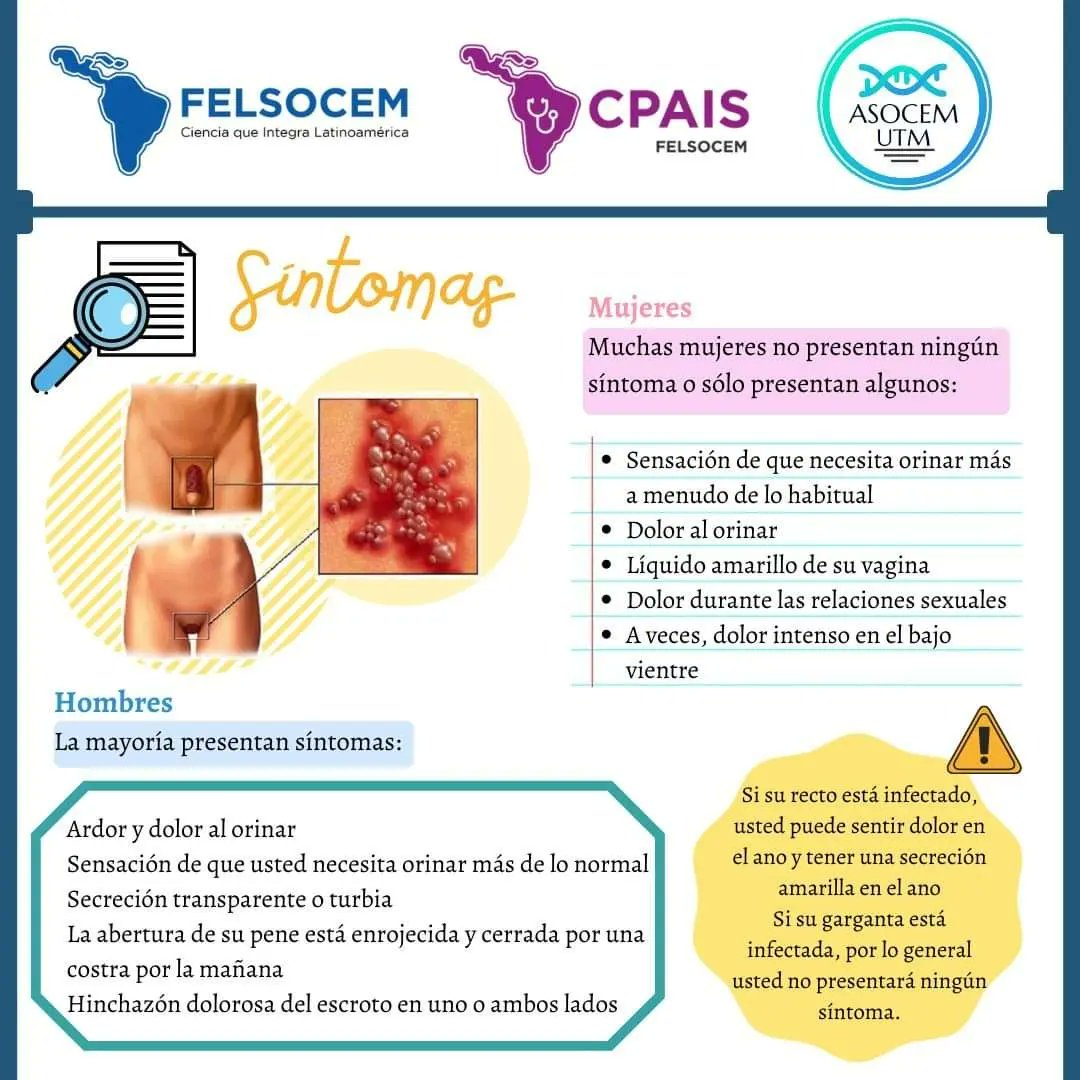 FELSOCEM
Ciencia que Integra Latinoamérica

CPAIS
FELSOCEM

ASOCEM
UTM

Síntomas

Mujeres
Muchas mujeres no presentan ningún síntoma o sólo presentan algunos:

- Sensación de que necesita orinar más a menudo de lo habitual
- Dolor al orinar
- Líquido amarillo de su vagina
- Dolor durante las relaciones sexuales
- A veces, dolor intenso en el bajo vientre

Hombres
La mayoría presentan síntomas:

Ardor y dolor al orinar
Sensación de que usted necesita orinar más de lo normal
Secreción transparente o turbia
La abertura de su pene está enrojecida y cerrada por una costra por la mañana
Hinchazón dolorosa del escroto en uno o ambos lados

Si su recto está infectado, usted puede sentir dolor en el ano y tener una secreción amarilla en el ano
Si su garganta está infectada, por lo general usted no presentará ningún síntoma.